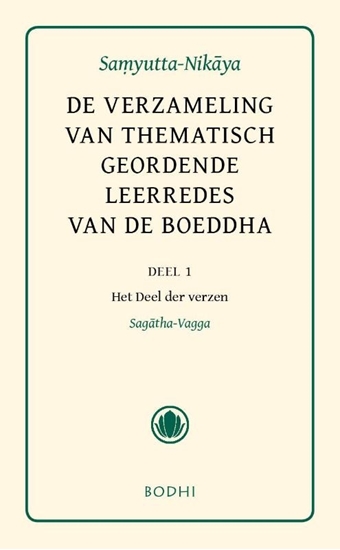 Saṃyutta-Nikāya

DE VERZAMELING VAN THEMATISCH GEORDENDE LEERREDES VAN DE BOEDDHA

DEEL 1

Het Deel der verzen

Sagātha-Vagga

BODHI